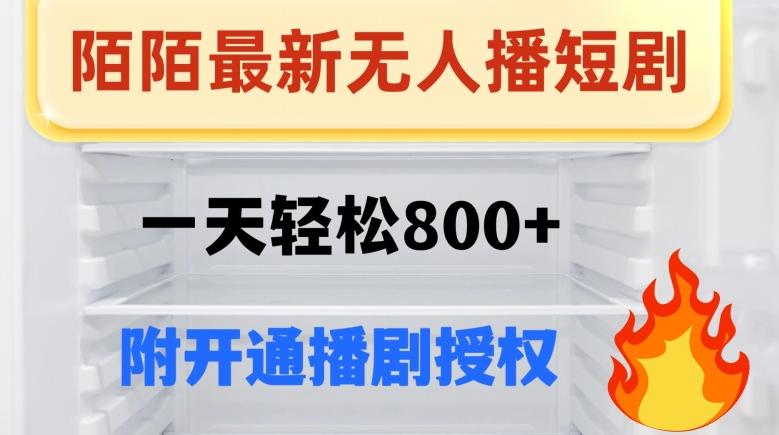 陌陌最新无人播短剧

一天轻松800+

附开通播剧授权